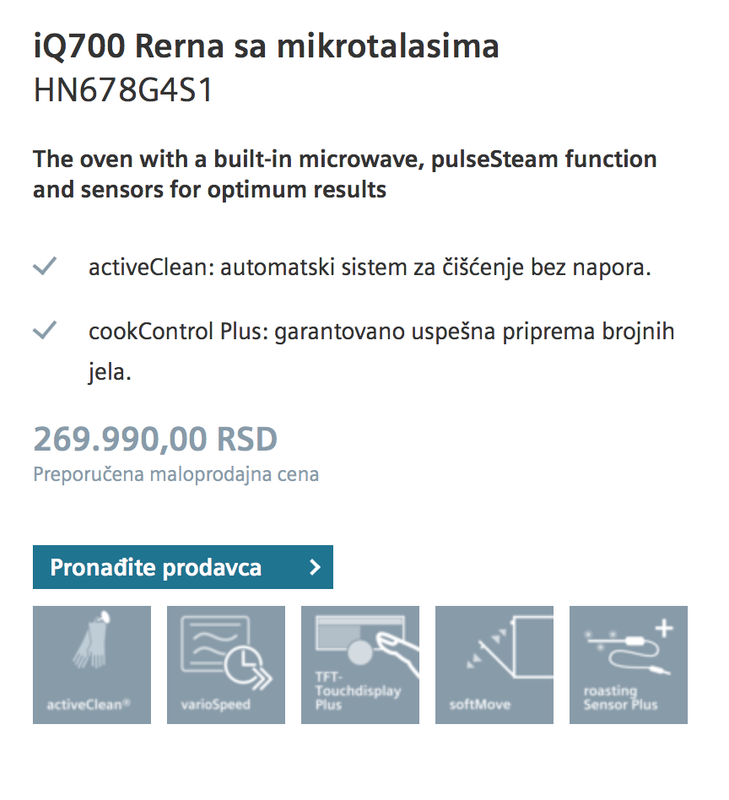 iQ700 Rerna sa mikrotalasima
HN678G4S1

The oven with a built-in microwave, pulseSteam function and sensors for optimum results

activeClean: automatski sistem za čišćenje bez napora.

cookControl Plus: garantovano uspešna priprema brojnih jela.

269.990,00 RSD
Preporučena maloprodajna cena

Pronađite prodavca

activeClean®

varioSpeed

TFT-Touchdisplay Plus

softMove

roasting Sensor Plus